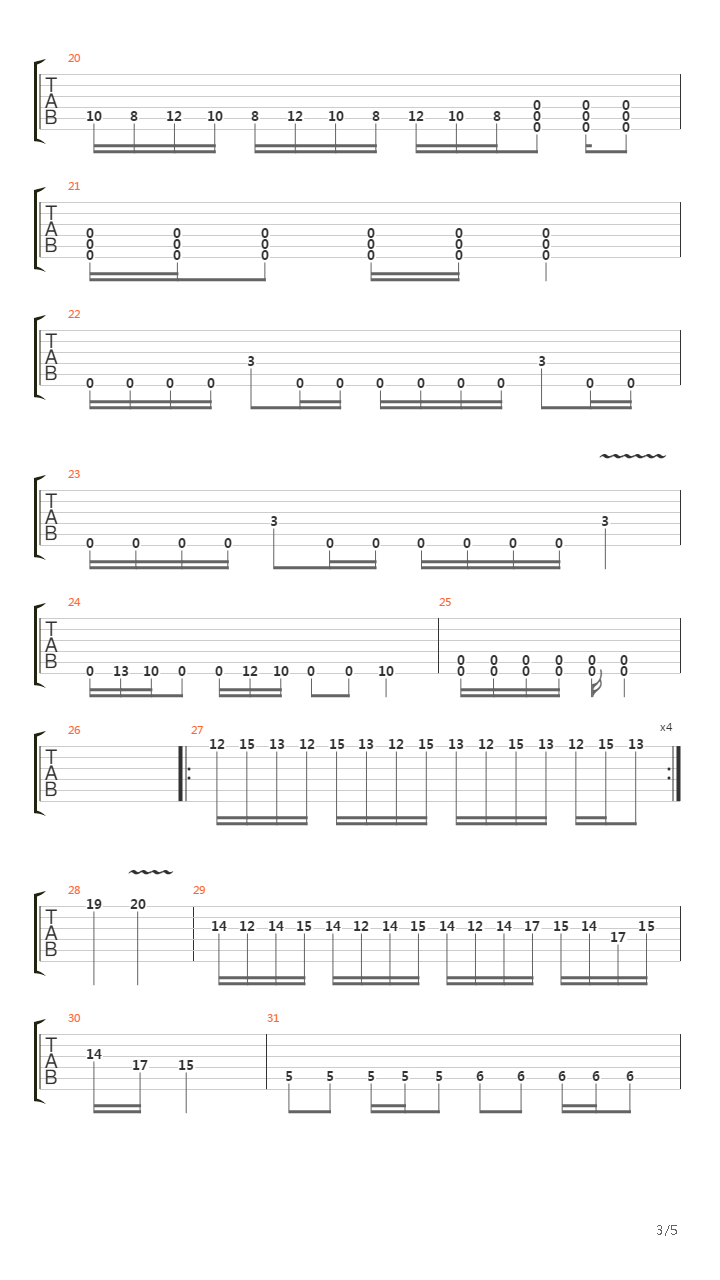 20
T
A
B
10 8 12 10 8 12 10 8 12 10 8 0 0 0 0 0 0 0 0 0

21
T
A
B
0 0 0 0 0 0 0 0 0 0 0 0 0 0 0 0 0 0

22
T
A
B
0 0 0 0 3 0 0 0 0 0 0 3 0 0

23
T
A
B
0 0 0 0 3 0 0 0 0 0 0 3

24
T
A
B
0 13 10 0 0 12 10 0 0 10

25
0 0 0 0 0 0 0 0 0 0 0 0

26
T
A
B

27
12 15 13 12 15 13 12 15 13 12 15 13 12 15 13
x4

28
T
A
B
19 20

29
14 12 14 15 14 12 14 15 14 12 14 17 15 14 17 15

30
T
A
B
14 17 15

31
5 5 5 5 5 6 6 6 6 6

3/5